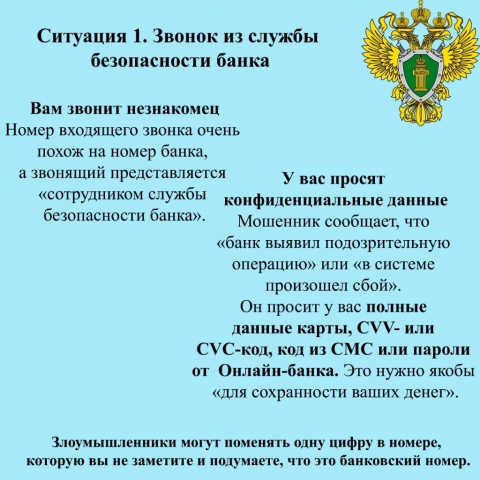 Ситуация 1. Звонок из службы безопасности банка

Вам звонит незнакомец
Номер входящего звонка очень похож на номер банка, а звонящий представляется «сотрудником службы безопасности банка».

У вас просят конфиденциальные данные
Мошенник сообщает, что «банк выявил подозрительную операцию» или «в системе произошел сбой».
Он просит у вас полные данные карты, CVV- или CVC-код, код из СМС или пароли от Онлайн-банка. Это нужно якобы «для сохранности ваших денег».

Злоумышленники могут поменять одну цифру в номере, которую вы не заметите и подумаете, что это банковский номер.